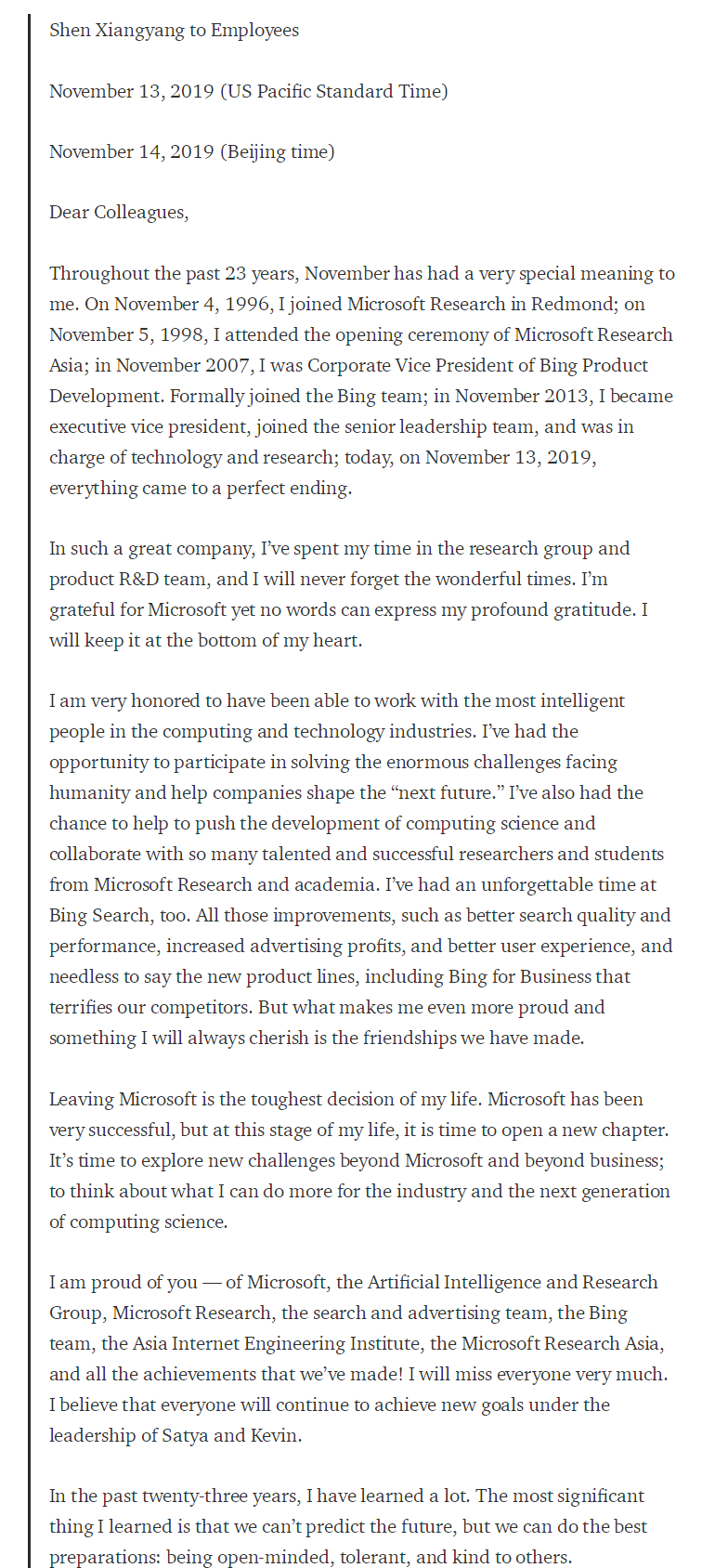 Shen Xiangyang to Employees

November 13, 2019 (US Pacific Standard Time)

November 14, 2019 (Beijing time)

Dear Colleagues,

Throughout the past 23 years, November has had a very special meaning to me. On November 4, 1996, I joined Microsoft Research in Redmond; on November 5, 1998, I attended the opening ceremony of Microsoft Research Asia; in November 2007, I was Corporate Vice President of Bing Product Development. Formally joined the Bing team; in November 2013, I became executive vice president, joined the senior leadership team, and was in charge of technology and research; today, on November 13, 2019, everything came to a perfect ending.

In such a great company, I've spent my time in the research group and product R&D team, and I will never forget the wonderful times. I'm grateful for Microsoft yet no words can express my profound gratitude. I will keep it at the bottom of my heart.

I am very honored to have been able to work with the most intelligent people in the computing and technology industries. I've had the opportunity to participate in solving the enormous challenges facing humanity and help companies shape the "next future." I've also had the chance to help to push the development of computing science and collaborate with so many talented and successful researchers and students from Microsoft Research and academia. I've had an unforgettable time at Bing Search, too. All those improvements, such as better search quality and performance, increased advertising profits, and better user experience, and needless to say the new product lines, including Bing for Business that terrifies our competitors. But what makes me even more proud and something I will always cherish is the friendships we have made.

Leaving Microsoft is the toughest decision of my life. Microsoft has been very successful, but at this stage of my life, it is time to open a new chapter. It's time to explore new challenges beyond Microsoft and beyond business; to think about what I can do more for the industry and the next generation of computing science.

I am proud of you — of Microsoft, the Artificial Intelligence and Research Group, Microsoft Research, the search and advertising team, the Bing team, the Asia Internet Engineering Institute, the Microsoft Research Asia, and all the achievements that we've made! I will miss everyone very much. I believe that everyone will continue to achieve new goals under the leadership of Satya and Kevin.

In the past twenty-three years, I have learned a lot. The most significant thing I learned is that we can't predict the future, but we can do the best preparations: being open-minded, tolerant, and kind to others.